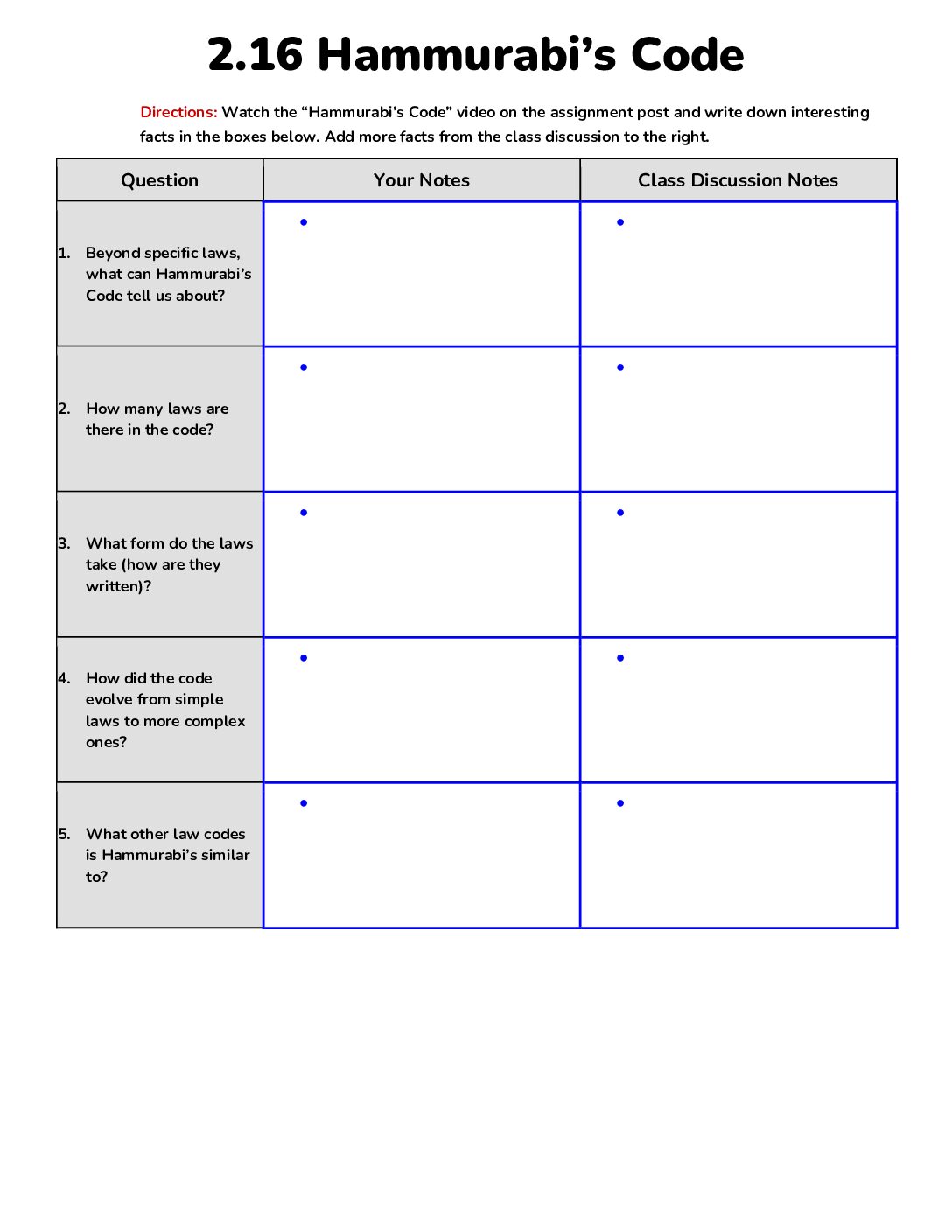 2.16 Hammurabi's Code

Directions: Watch the "Hammurabi's Code" video on the assignment post and write down interesting facts in the boxes below. Add more facts from the class discussion to the right.

| Question | Your Notes | Class Discussion Notes |
|---|---|---|
| 1. Beyond specific laws, what can Hammurabi's Code tell us about? | • | • |
| 2. How many laws are there in the code? | • | • |
| 3. What form do the laws take (how are they written)? | • | • |
| 4. How did the code evolve from simple laws to more complex ones? | • | • |
| 5. What other law codes is Hammurabi's similar to? | • | • |